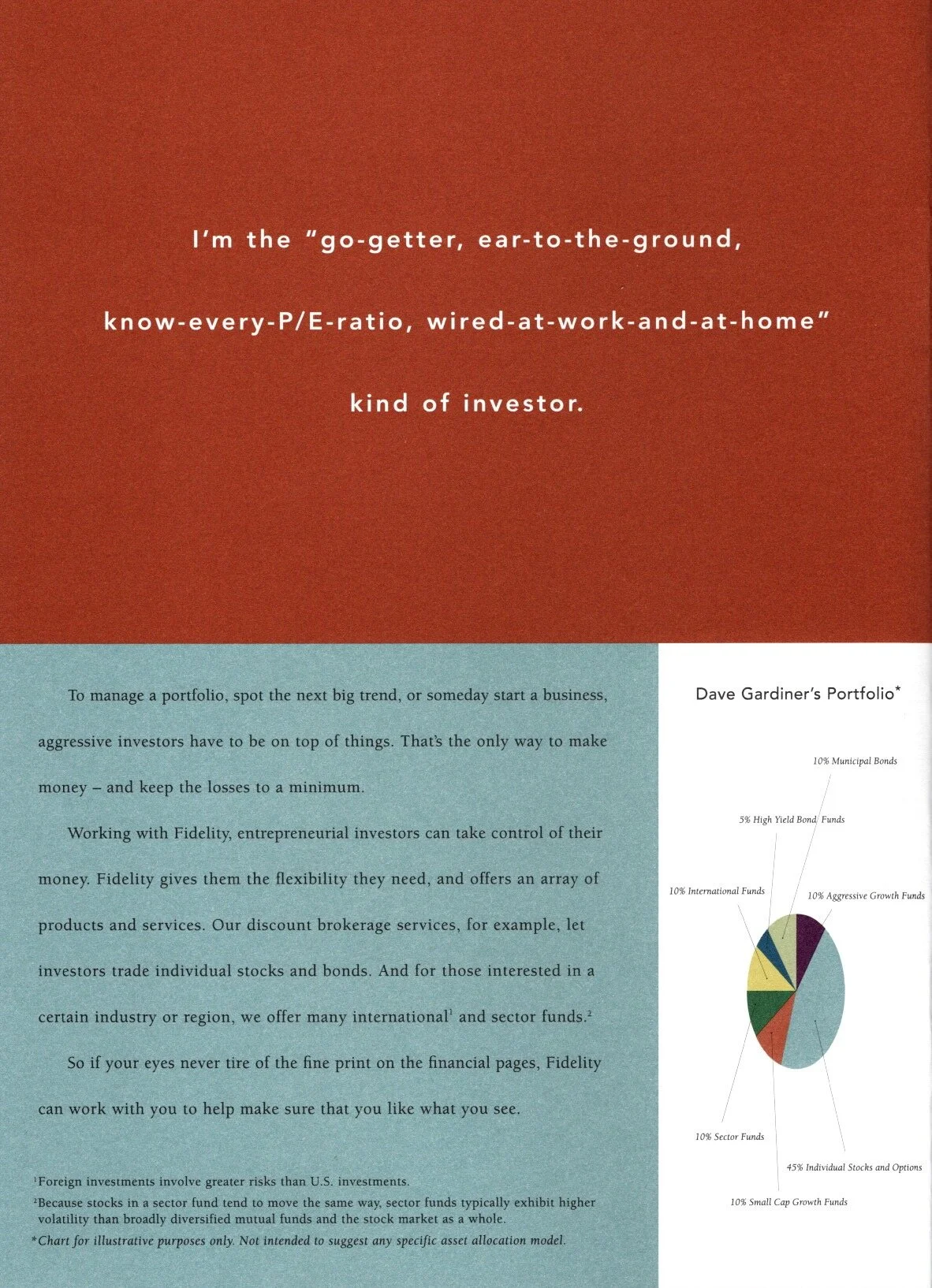 I'm the "go-getter, ear-to-the-ground, know-every-P/E-ratio, wired-at-work-and-at-home" kind of investor.

To manage a portfolio, spot the next big trend, or someday start a business, aggressive investors have to be on top of things. That's the only way to make money – and keep the losses to a minimum.

Working with Fidelity, entrepreneurial investors can take control of their money. Fidelity gives them the flexibility they need, and offers an array of products and services. Our discount brokerage services, for example, let investors trade individual stocks and bonds. And for those interested in a certain industry or region, we offer many international$^1$ and sector funds.$^2$

So if your eyes never tire of the fine print on the financial pages, Fidelity can work with you to help make sure that you like what you see.

$^1$Foreign investments involve greater risks than U.S. investments.

$^2$Because stocks in a sector fund tend to move the same way, sector funds typically exhibit higher volatility than broadly diversified mutual funds and the stock market as a whole.

*Chart for illustrative purposes only. Not intended to suggest any specific asset allocation model.

Dave Gardiner's Portfolio*

10% Municipal Bonds

5% High Yield Bond Funds

10% International Funds

10% Aggressive Growth Funds

10% Sector Funds

45% Individual Stocks and Options

10% Small Cap Growth Funds